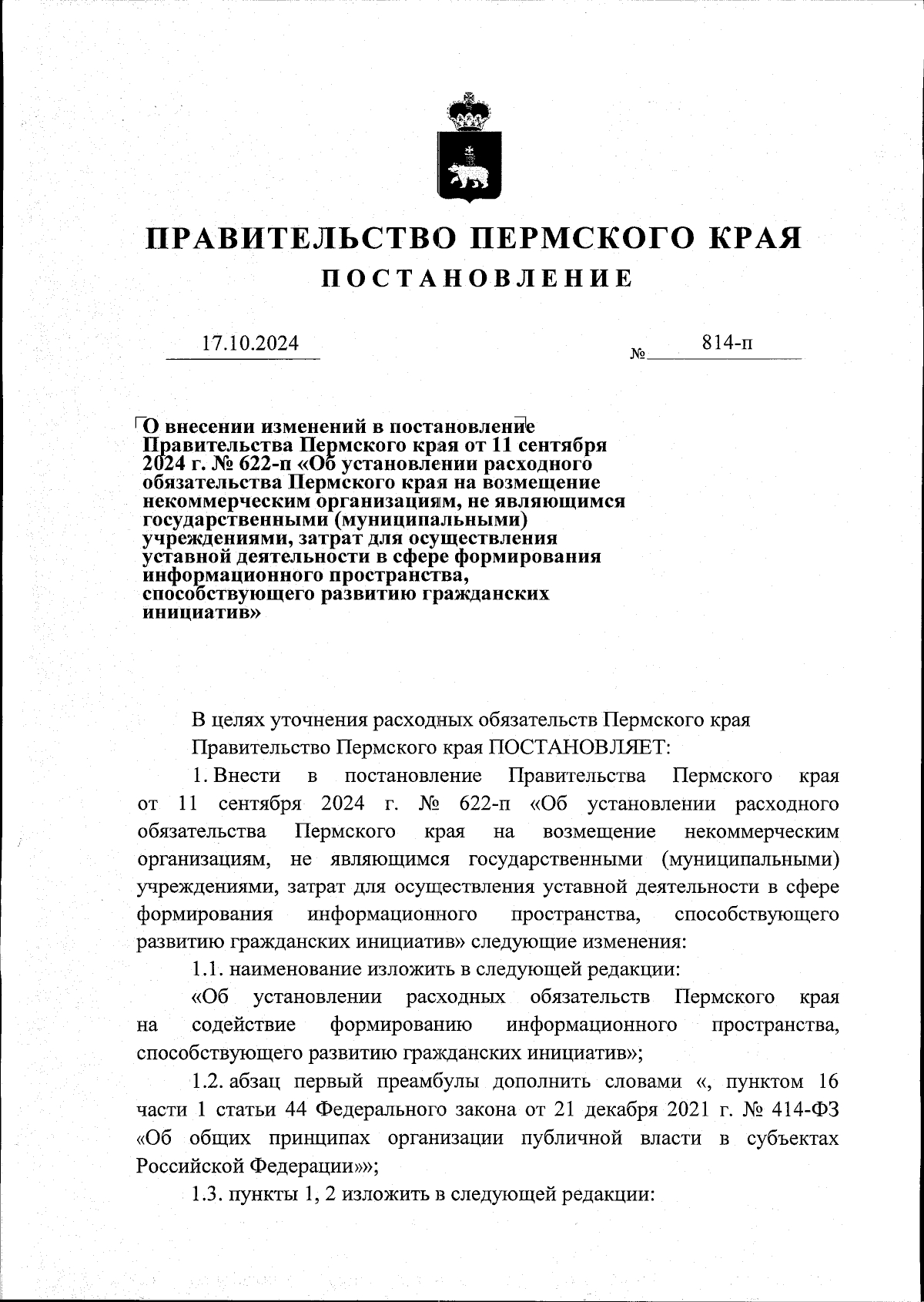 ПРАВИТЕЛЬСТВО ПЕРМСКОГО КРАЯ
ПОСТАНОВЛЕНИЕ

17.10.2024 № 814-п

О внесении изменений в постановление Правительства Пермского края от 11 сентября 2024 г. № 622-п «Об установлении расходного обязательства Пермского края на возмещение некоммерческим организациям, не являющимся государственными (муниципальными) учреждениями, затрат для осуществления уставной деятельности в сфере формирования информационного пространства, способствующего развитию гражданских инициатив»

В целях уточнения расходных обязательств Пермского края
Правительство Пермского края ПОСТАНОВЛЯЕТ:

1. Внести в постановление Правительства Пермского края от 11 сентября 2024 г. № 622-п «Об установлении расходного обязательства Пермского края на возмещение некоммерческим организациям, не являющимся государственными (муниципальными) учреждениями, затрат для осуществления уставной деятельности в сфере формирования информационного пространства, способствующего развитию гражданских инициатив» следующие изменения:

1.1. наименование изложить в следующей редакции:

«Об установлении расходных обязательств Пермского края на содействие формированию информационного пространства, способствующего развитию гражданских инициатив»;

1.2. абзац первый преамбулы дополнить словами «, пунктом 16 части 1 статьи 44 Федерального закона от 21 декабря 2021 г. № 414-ФЗ «Об общих принципах организации публичной власти в субъектах Российской Федерации»»;

1.3. пункты 1, 2 изложить в следующей редакции: